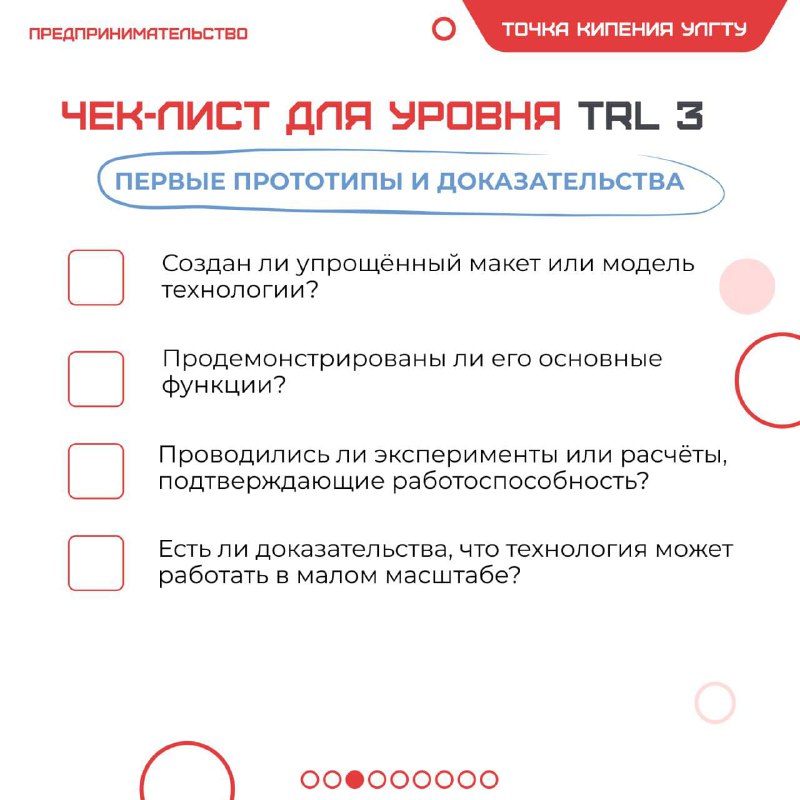 ПРЕДПРИНИМАТЕЛЬСТВО

ТОЧКА КИПЕНИЯ УЛГТУ

ЧЕК-ЛИСТ ДЛЯ УРОВНЯ TRL 3

ПЕРВЫЕ ПРОТОТИПЫ И ДОКАЗАТЕЛЬСТВА

Создан ли упрощённый макет или модель технологии?

Продемонстрированы ли его основные функции?

Проводились ли эксперименты или расчёты, подтверждающие работоспособность?

Есть ли доказательства, что технология может работать в малом масштабе?